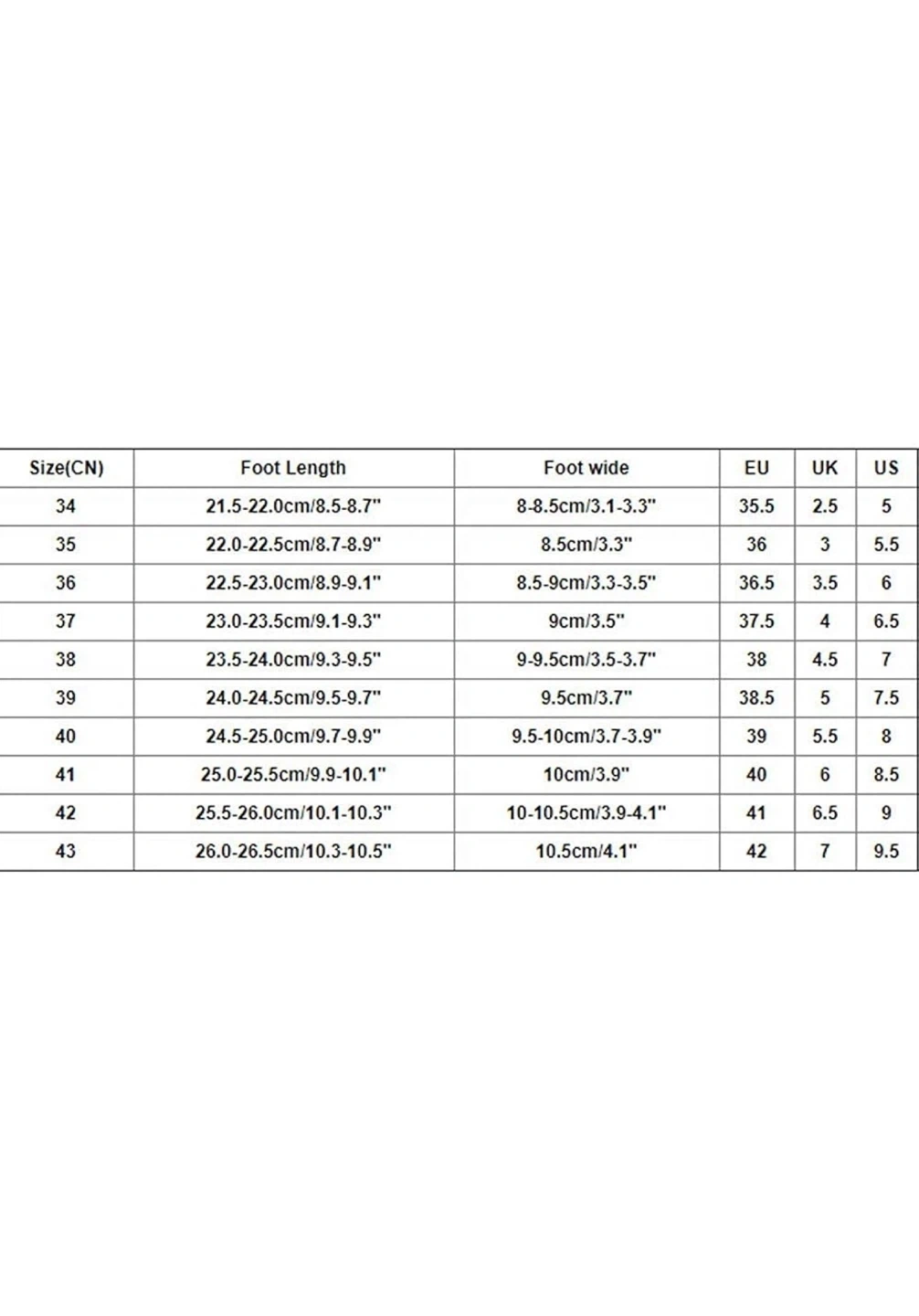 | Size(CN) | Foot Length | Foot wide | EU | UK | US |
|---|---|---|---|---|---|
| 34 | 21.5-22.0cm/8.5-8.7" | 8-8.5cm/3.1-3.3" | 35.5 | 2.5 | 5 |
| 35 | 22.0-22.5cm/8.7-8.9" | 8.5cm/3.3" | 36 | 3 | 5.5 |
| 36 | 22.5-23.0cm/8.9-9.1" | 8.5-9cm/3.3-3.5" | 36.5 | 3.5 | 6 |
| 37 | 23.0-23.5cm/9.1-9.3" | 9cm/3.5" | 37.5 | 4 | 6.5 |
| 38 | 23.5-24.0cm/9.3-9.5" | 9-9.5cm/3.5-3.7" | 38 | 4.5 | 7 |
| 39 | 24.0-24.5cm/9.5-9.7" | 9.5cm/3.7" | 38.5 | 5 | 7.5 |
| 40 | 24.5-25.0cm/9.7-9.9" | 9.5-10cm/3.7-3.9" | 39 | 5.5 | 8 |
| 41 | 25.0-25.5cm/9.9-10.1" | 10cm/3.9" | 40 | 6 | 8.5 |
| 42 | 25.5-26.0cm/10.1-10.3" | 10-10.5cm/3.9-4.1" | 41 | 6.5 | 9 |
| 43 | 26.0-26.5cm/10.3-10.5" | 10.5cm/4.1" | 42 | 7 | 9.5 |